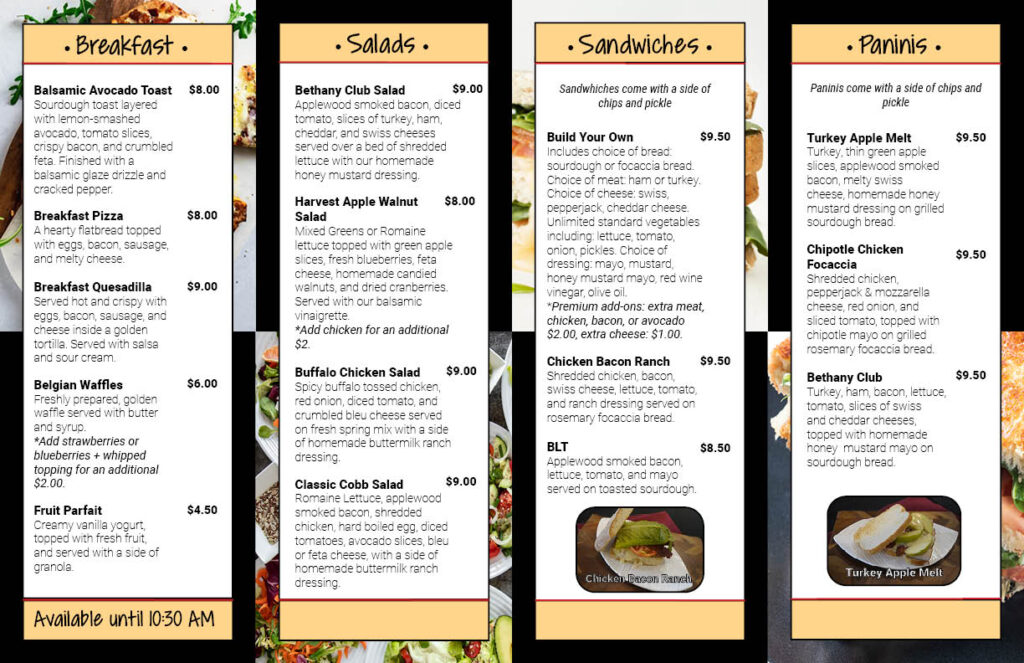 • Breakfast •

Balsamic Avocado Toast $8.00
Sourdough toast layered with lemon-smashed avocado, tomato slices, crispy bacon, and crumbled feta. Finished with a balsamic glaze drizzle and cracked pepper.

Breakfast Pizza $8.00
A hearty flatbread topped with eggs, bacon, sausage, and melty cheese.

Breakfast Quesadilla $9.00
Served hot and crispy with eggs, bacon, sausage, and cheese inside a golden tortilla. Served with salsa and sour cream.

Belgian Waffles $6.00
Freshly prepared, golden waffle served with butter and syrup.
*Add strawberries or blueberries + whipped topping for an additional $2.00.

Fruit Parfait $4.50
Creamy vanilla yogurt, topped with fresh fruit, and served with a side of granola.

Available until 10:30 AM

• Salads •

Bethany Club Salad $9.00
Applewood smoked bacon, diced tomato, slices of turkey, ham, cheddar, and swiss cheeses served over a bed of shredded lettuce with our homemade honey mustard dressing.

Harvest Apple Walnut Salad $8.00
Mixed Greens or Romaine lettuce topped with green apple slices, fresh blueberries, feta cheese, homemade candied walnuts, and dried cranberries. Served with our balsamic vinaigrette.
*Add chicken for an additional $2.

Buffalo Chicken Salad $9.00
Spicy buffalo tossed chicken, red onion, diced tomato, and crumbled bleu cheese served on fresh spring mix with a side of homemade buttermilk ranch dressing.

Classic Cobb Salad $9.00
Romaine Lettuce, applewood smoked bacon, shredded chicken, hard boiled egg, diced tomatoes, avocado slices, bleu or feta cheese, with a side of homemade buttermilk ranch dressing.

• Sandwiches •

Sandwhiches come with a side of chips and pickle

Build Your Own $9.50
Includes choice of bread: sourdough or focaccia bread. Choice of meat: ham or turkey. Choice of cheese: swiss, pepperjack, cheddar cheese. Unlimited standard vegetables including: lettuce, tomato, onion, pickles. Choice of dressing: mayo, mustard, honey mustard mayo, red wine vinegar, olive oil.
*Premium add-ons: extra meat, chicken, bacon, or avocado $2.00, extra cheese: $1.00.

Chicken Bacon Ranch $9.50
Shredded chicken, bacon, swiss cheese, lettuce, tomato, and ranch dressing served on rosemary focaccia bread.

BLT $8.50
Applewood smoked bacon, lettuce, tomato, and mayo served on toasted sourdough.

Chicken Bacon Ranch

• Paninis •

Paninis come with a side of chips and pickle

Turkey Apple Melt $9.50
Turkey, thin green apple slices, applewood smoked bacon, melty swiss cheese, homemade honey mustard dressing on grilled sourdough bread.

Chipotle Chicken Focaccia $9.50
Shredded chicken, pepperjack & mozzarella cheese, red onion, and sliced tomato, topped with chipotle mayo on grilled rosemary focaccia bread.

Bethany Club $9.50
Turkey, ham, bacon, lettuce, tomato, slices of swiss and cheddar cheeses, topped with homemade honey mustard mayo on sourdough bread.

Turkey Apple Melt